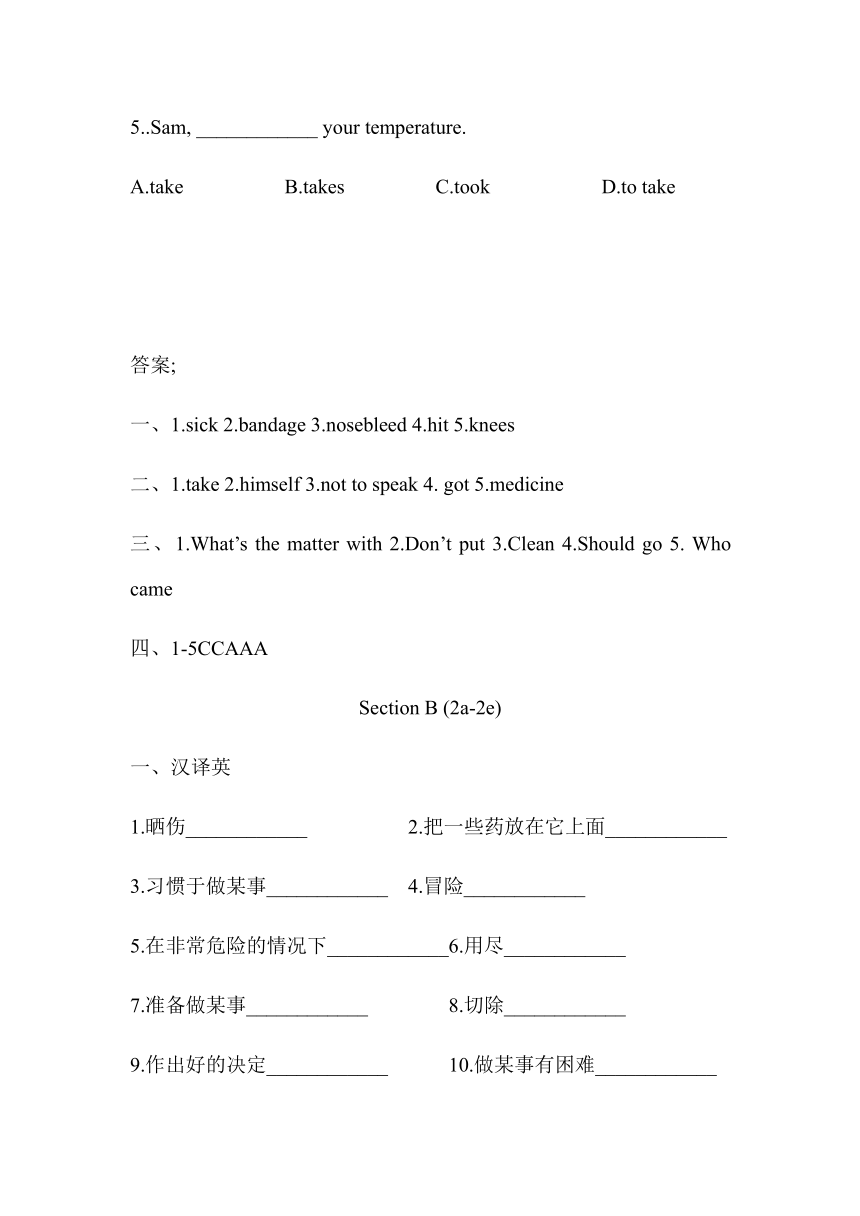 5..Sam, ____________ your temperature.

A.take B.takes C.took D.to take

答案;

一、1.sick 2.bandage 3.nosebleed 4.hit 5.knees

二、1.take 2.himself 3.not to speak 4. got 5.medicine

三、1.What’s the matter with 2.Don’t put 3.Clean 4.Should go 5. Who came

四、1-5CCAAA

Section B (2a-2e)

一、汉译英

1.晒伤____________ 2.把一些药放在它上面____________

3.习惯于做某事____________ 4.冒险____________

5.在非常危险的情况下____________6.用尽____________

7.准备做某事____________ 8.切除____________

9.作出好的决定____________ 10.做某事有困难____________